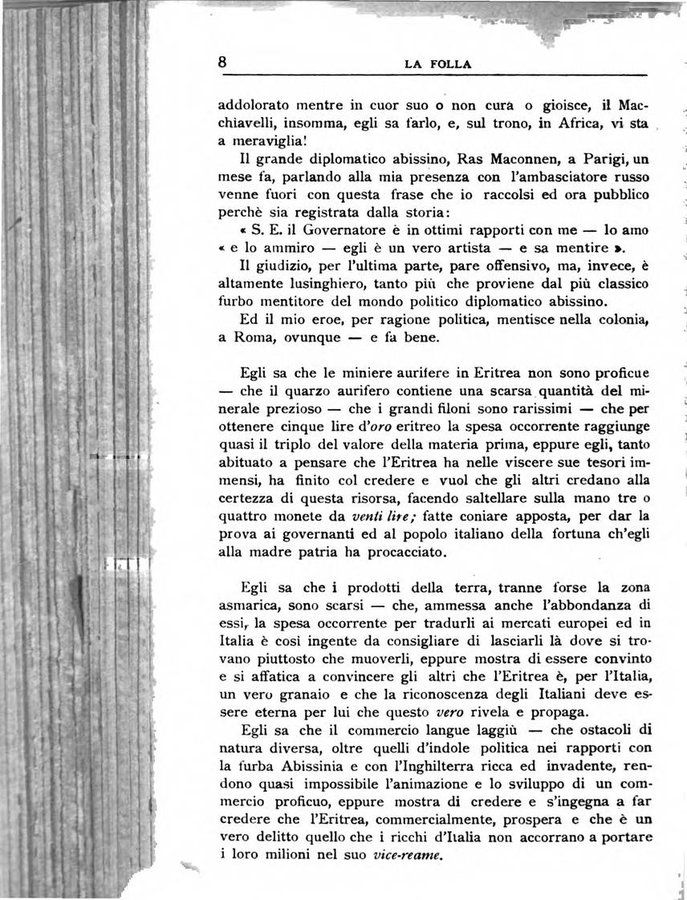 8 LA FOLLA

addolorato mentre in cuor suo o non cura o gioisce, il Macchiavelli, insomma, egli sa farlo, e, sul trono, in Africa, vi sta a meraviglia!

Il grande diplomatico abissino, Ras Maconnen, a Parigi, un mese fa, parlando alla mia presenza con l'ambasciatore russo venne fuori con questa frase che io raccolsi ed ora pubblico perchè sia registrata dalla storia:

« S. E. il Governatore è in ottimi rapporti con me — lo amo « e lo ammiro — egli è un vero artista — e sa mentire ».

Il giudizio, per l'ultima parte, pare offensivo, ma, invece, è altamente lusinghiero, tanto più che proviene dal più classico furbo mentitore del mondo politico diplomatico abissino.

Ed il mio eroe, per ragione politica, mentisce nella colonia, a Roma, ovunque — e fa bene.

Egli sa che le miniere aurifere in Eritrea non sono proficue — che il quarzo aurifero contiene una scarsa quantità del minerale prezioso — che i grandi filoni sono rarissimi — che per ottenere cinque lire d'oro eritreo la spesa occorrente raggiunge quasi il triplo del valore della materia prima, eppure egli, tanto abituato a pensare che l'Eritrea ha nelle viscere sue tesori immensi, ha finito col credere e vuol che gli altri credano alla certezza di questa risorsa, facendo saltellare sulla mano tre o quattro monete da venti lire; fatte coniare apposta, per dar la prova ai governanti ed al popolo italiano della fortuna ch'egli alla madre patria ha procacciato.

Egli sa che i prodotti della terra, tranne forse la zona asmarica, sono scarsi — che, ammessa anche l'abbondanza di essi, la spesa occorrente per tradurli ai mercati europei ed in Italia è così ingente da consigliare di lasciarli là dove si trovano piuttosto che muoverli, eppure mostra di essere convinto e si affatica a convincere gli altri che l'Eritrea è, per l'Italia, un vero granaio e che la riconoscenza degli Italiani deve essere eterna per lui che questo vero rivela e propaga.

Egli sa che il commercio langue laggiù — che ostacoli di natura diversa, oltre quelli d'indole politica nei rapporti con la furba Abissinia e con l'Inghilterra ricca ed invadente, rendono quasi impossibile l'animazione e lo sviluppo di un commercio proficuo, eppure mostra di credere e s'ingegna a far credere che l'Eritrea, commercialmente, prospera e che è un vero delitto quello che i ricchi d'Italia non accorrano a portare i loro milioni nel suo vice-reame.